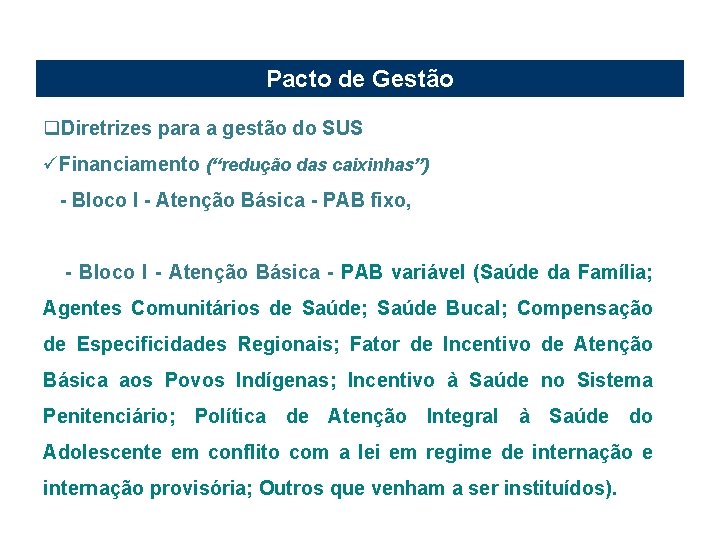 Pacto de Gestão

❑Diretrizes para a gestão do SUS

✓Financiamento (“redução das caixinhas”)

- Bloco I - Atenção Básica - PAB fixo,

- Bloco I - Atenção Básica - PAB variável (Saúde da Família; Agentes Comunitários de Saúde; Saúde Bucal; Compensação de Especificidades Regionais; Fator de Incentivo de Atenção Básica aos Povos Indígenas; Incentivo à Saúde no Sistema Penitenciário; Política de Atenção Integral à Saúde do Adolescente em conflito com a lei em regime de internação e internação provisória; Outros que venham a ser instituídos).